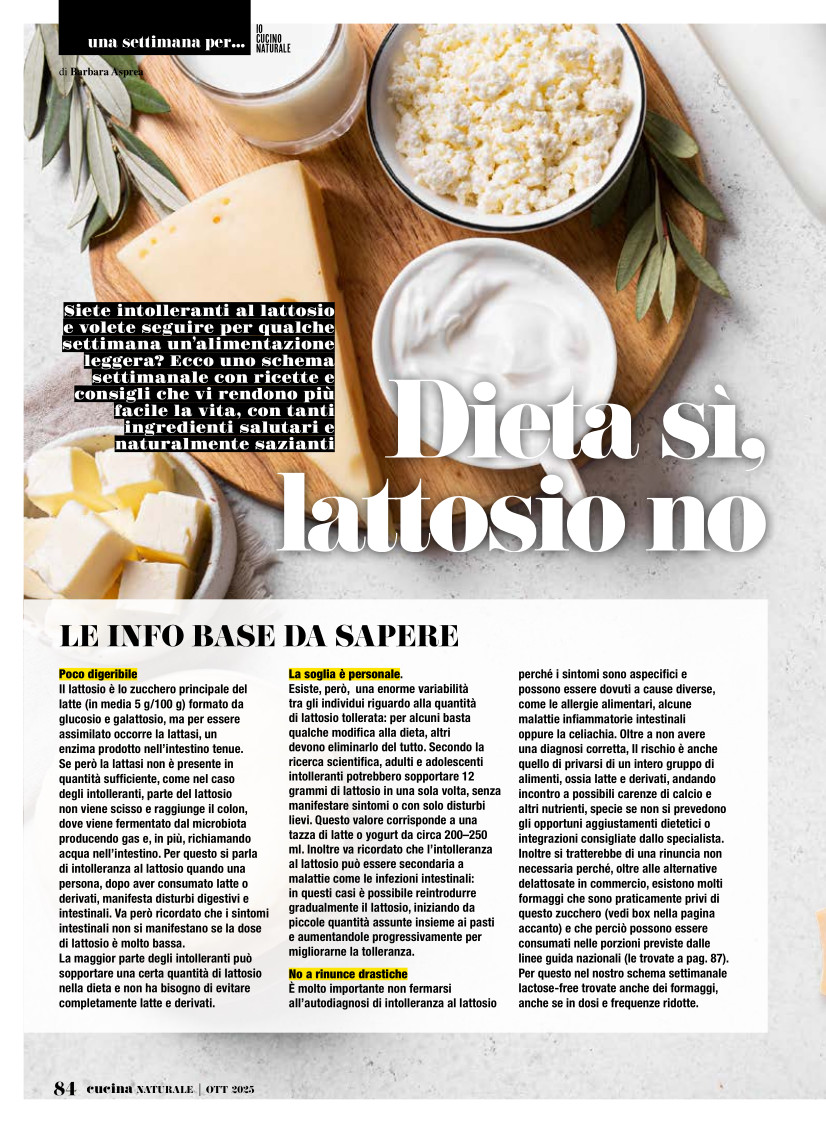 una settimana per...

IO CUCINO NATURALE

di Barbara Asprea

Siete intolleranti al lattosio e volete seguire per qualche settimana un'alimentazione leggera? Ecco uno schema settimanale con ricette e consigli che vi rendono più facile la vita, con tanti ingredienti salutari e naturalmente sazianti

Dieta sì, lattosio no

LE INFO BASE DA SAPERE

Poco digeribile
Il lattosio è lo zucchero principale del latte (in media 5 g/100 g) formato da glucosio e galattosio, ma per essere assimilato occorre la lattasi, un enzima prodotto nell'intestino tenue. Se però la lattasi non è presente in quantità sufficiente, come nel caso degli intolleranti, parte del lattosio non viene scisso e raggiunge il colon, dove viene fermentato dal microbiota producendo gas e, in più, richiamando acqua nell'intestino. Per questo si parla di intolleranza al lattosio quando una persona, dopo aver consumato latte o derivati, manifesta disturbi digestivi e intestinali. Va però ricordato che i sintomi intestinali non si manifestano se la dose di lattosio è molto bassa.
La maggior parte degli intolleranti può sopportare una certa quantità di lattosio nella dieta e non ha bisogno di evitare completamente latte e derivati.

La soglia è personale.
Esiste, però, una enorme variabilità tra gli individui riguardo alla quantità di lattosio tollerata: per alcuni basta qualche modifica alla dieta, altri devono eliminarlo del tutto. Secondo la ricerca scientifica, adulti e adolescenti intolleranti potrebbero sopportare 12 grammi di lattosio in una sola volta, senza manifestare sintomi o con solo disturbi lievi. Questo valore corrisponde a una tazza di latte o yogurt da circa 200–250 ml. Inoltre va ricordato che l'intolleranza al lattosio può essere secondaria a malattie come le infezioni intestinali: in questi casi è possibile reintrodurre gradualmente il lattosio, iniziando da piccole quantità assunte insieme ai pasti e aumentandole progressivamente per migliorarne la tolleranza.

No a rinunce drastiche
È molto importante non fermarsi all'autodiagnosi di intolleranza al lattosio perché i sintomi sono aspecifici e possono essere dovuti a cause diverse, come le allergie alimentari, alcune malattie infiammatorie intestinali oppure la celiachia. Oltre a non avere una diagnosi corretta, Il rischio è anche quello di privarsi di un intero gruppo di alimenti, ossia latte e derivati, andando incontro a possibili carenze di calcio e altri nutrienti, specie se non si prevedono gli opportuni aggiustamenti dietetici o integrazioni consigliate dallo specialista. Inoltre si tratterebbe di una rinuncia non necessaria perché, oltre alle alternative delattosate in commercio, esistono molti formaggi che sono praticamente privi di questo zucchero (vedi box nella pagina accanto) e che perciò possono essere consumati nelle porzioni previste dalle linee guida nazionali (le trovate a pag. 87). Per questo nel nostro schema settimanale lactose-free trovate anche dei formaggi, anche se in dosi e frequenze ridotte.

84 cucina NATURALE | OTT 2025